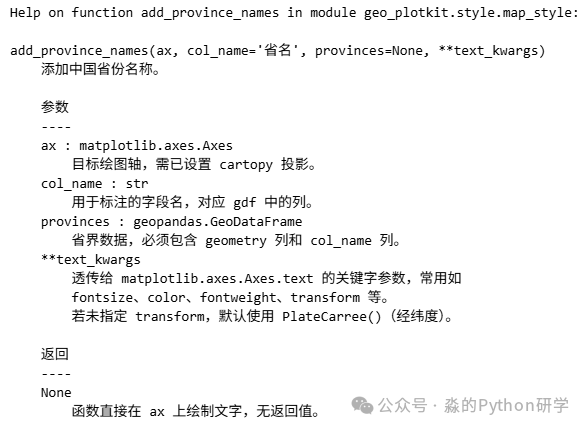 Help on function add_province_names in module geo_plotkit.style.map_style:

add_province_names(ax, col_name='省名', provinces=None, **text_kwargs)
添加中国省份名称。

参数
----
ax : matplotlib.axes.Axes
目标绘图轴，需已设置 cartopy 投影。
col_name : str
用于标注的字段名，对应 gdf 中的列。
provinces : geopandas.GeoDataFrame
省界数据，必须包含 geometry 列和 col_name 列。
**text_kwargs
透传给 matplotlib.axes.Axes.text 的关键字参数，常用如
fontsize、color、fontweight、transform 等。
若未指定 transform，默认使用 PlateCarree()（经纬度）。

返回
----
None
函数直接在 ax 上绘制文字，无返回值。

公众号 · 淼的Python研学